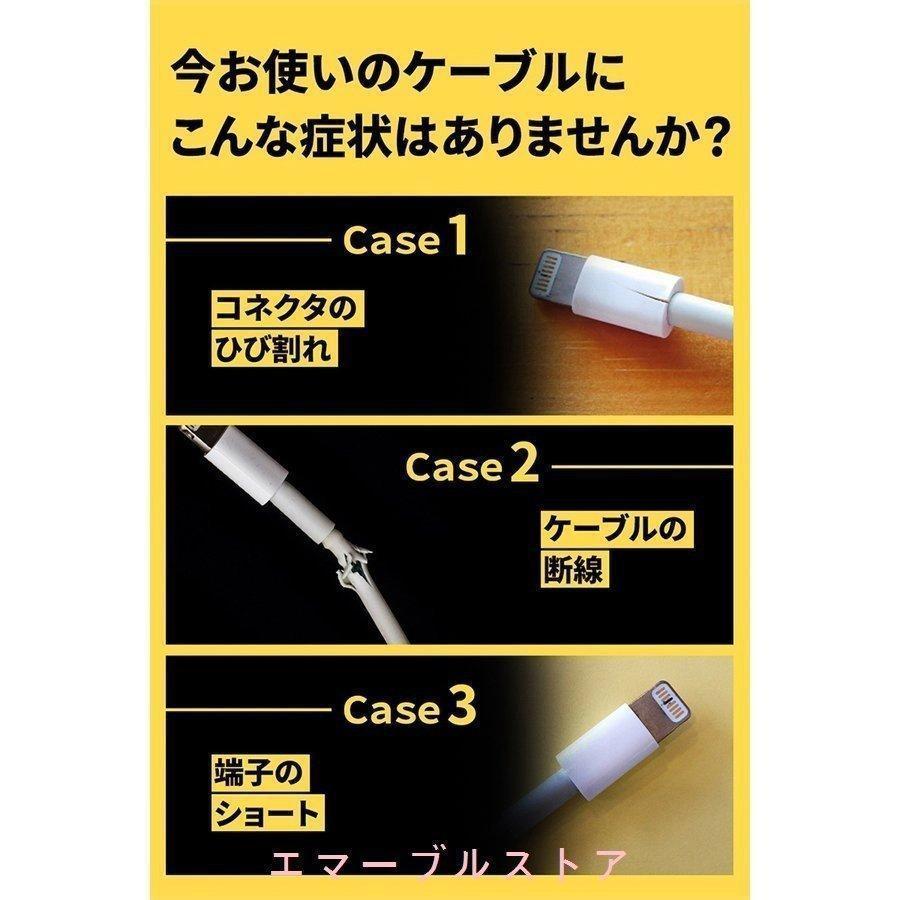 今お使いのケーブルに
こんな症状はありませんか?

Case 1

コネクタの
ひび割れ

Case 2

ケーブルの
断線

Case 3

端子の
ショート

エマーブルストア